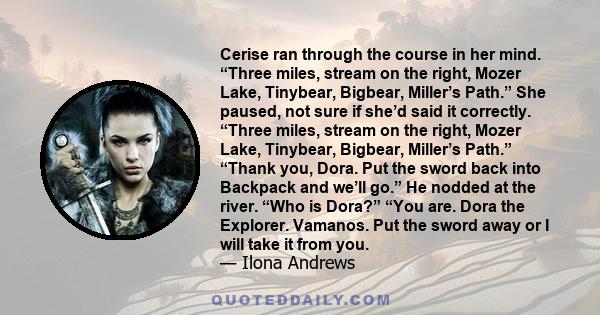 Cerise ran through the course in her mind. “Three miles, stream on the right, Mozer Lake, Tinybear, Bigbear, Miller’s Path.” She paused, not sure if she’d said it correctly. “Three miles, stream on the right, Mozer Lake, Tinybear, Bigbear, Miller’s Path.” “Thank you, Dora. Put the sword back into Backpack and we’ll go.” He nodded at the river. “Who is Dora?” “You are. Dora the Explorer. Vamanos. Put the sword away or I will take it from you.
— Ilona Andrews

QUOTEDDAILY.COM